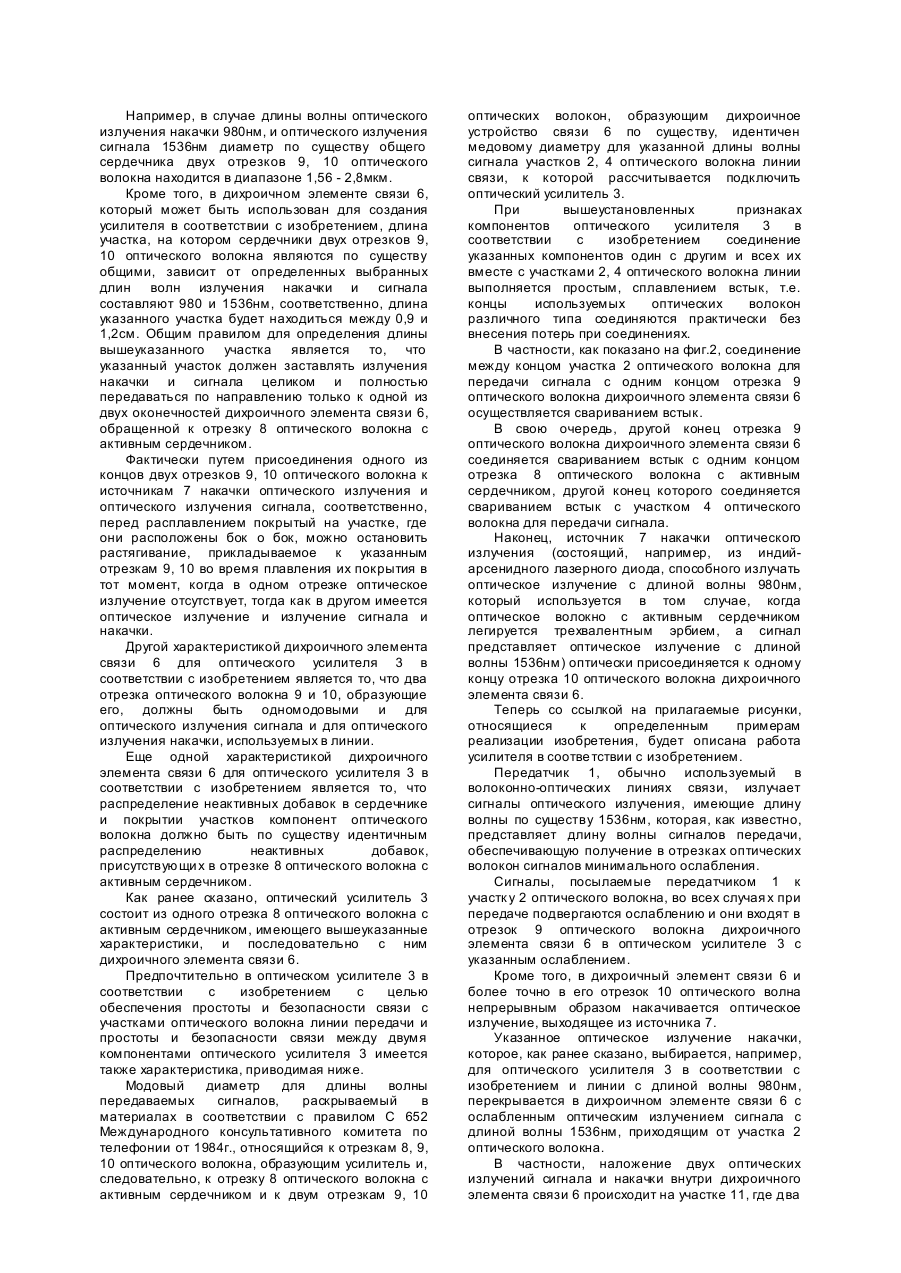 Например, в случае длины волны оптического излучения накачки 980нм, и оптического излучения сигнала 1536нм диаметр по существу общего сердечника двух отрезков 9, 10 оптического волокна находится в диапазоне 1,56 - 2,8мкм.

Кроме того, в дихроичном элементе связи 6, который может быть использован для создания усилителя в соответствии с изобретением, длина участка, на котором сердечники двух отрезков 9, 10 оптического волокна являются по существу общими, зависит от определенных выбранных длин волн излучения накачки и сигнала составляют 980 и 1536нм, соответственно, длина указанного участка будет находиться между 0,9 и 1,2см. Общим правилом для определения длины вышеуказанного участка является то, что указанный участок должен заставлять излучения накачки и сигнала целиком и полностью передаваться по направлению только к одной из двух оконечностей дихроичного элемента связи 6, обращенной к отрезку 8 оптического волокна с активным сердечником.

Фактически путем присоединения одного из концов двух отрезков 9, 10 оптического волокна к источникам 7 накачки оптического излучения и оптического излучения сигнала, соответственно, перед расплавлением покрытый на участке, где они расположены бок о бок, можно остановить растягивание, прикладываемое к указанным отрезкам 9, 10 во время плавления их покрытия в тот момент, когда в одном отрезке оптическое излучение отсутствует, тогда как в другом имеется оптическое излучение и излучение сигнала и накачки.

Другой характеристикой дихроичного элемента связи 6 для оптического усилителя 3 в соответствии с изобретением является то, что два отрезка оптического волокна 9 и 10, образующие его, должны быть одномодовыми и для оптического излучения сигнала и для оптического излучения накачки, используемых в линии.

Еще одной характеристикой дихроичного элемента связи 6 для оптического усилителя 3 в соответствии с изобретением является то, что распределение неактивных добавок в сердечнике и покрытии участков компонент оптического волокна должно быть по существу идентичным распределению неактивных добавок, присутствующих в отрезке 8 оптического волокна с активным сердечником.

Как ранее сказано, оптический усилитель 3 состоит из одного отрезка 8 оптического волокна с активным сердечником, имеющего вышеуказанные характеристики, и последовательно с ним дихроичного элемента связи 6.

Предпочтительно в оптическом усилителе 3 в соответствии с изобретением с целью обеспечения простоты и безопасности связи с участками оптического волокна линии передачи и простоты и безопасности связи между двумя компонентами оптического усилителя 3 имеется также характеристика, приводимая ниже.

Модовый диаметр для длины волны передаваемых сигналов, раскрываемый в материалах в соответствии с правилом С 652 Международного консультативного комитета по телефонии от 1984г., относящийся к отрезкам 8, 9, 10 оптического волокна, образующим усилитель и, следовательно, к отрезку 8 оптического волокна с активным сердечником и к двум отрезкам 9, 10 оптических волокон, образующим дихроичное устройство связи 6 по существу, идентичен медовому диаметру для указанной длины волны сигнала участков 2, 4 оптического волокна линии связи, к которой рассчитывается подключить оптический усилитель 3.

При вышеустановленных признаках компонентов оптического усилителя 3 в соответствии с изобретением соединение указанных компонентов один с другим и всех их вместе с участками 2, 4 оптического волокна линии выполняется простым, сплавлением встык, т.е. концы используемых оптических волокон различного типа соединяются практически без внесения потерь при соединениях.

В частности, как показано на фиг.2, соединение между концом участка 2 оптического волокна для передачи сигнала с одним концом отрезка 9 оптического волокна дихроичного элемента связи 6 осуществляется свариванием встык.

В свою очередь, другой конец отрезка 9 оптического волокна дихроичного элемента связи 6 соединяется свариванием встык с одним концом отрезка 8 оптического волокна с активным сердечником, другой конец которого соединяется свариванием встык с участком 4 оптического волокна для передачи сигнала.

Наконец, источник 7 накачки оптического излучения (состоящий, например, из индий-арсенидного лазерного диода, способного излучать оптическое излучение с длиной волны 980нм, который используется в том случае, когда оптическое волокно с активным сердечником легируется трехвалентным эрбием, а сигнал представляет оптическое излучение с длиной волны 1536нм) оптически присоединяется к одному концу отрезка 10 оптического волокна дихроичного элемента связи 6.

Теперь со ссылкой на прилагаемые рисунки, относящиеся к определенным примерам реализации изобретения, будет описана работа усилителя в соответствии с изобретением.

Передатчик 1, обычно используемый в волоконно-оптических линиях связи, излучает сигналы оптического излучения, имеющие длину волны по существу 1536нм, которая, как известно, представляет длину волны сигналов передачи, обеспечивающую получение в отрезках оптических волокон сигналов минимального ослабления.

Сигналы, посылаемые передатчиком 1 к участку 2 оптического волокна, во всех случаях при передаче подвергаются ослаблению и они входят в отрезок 9 оптического волокна дихроичного элемента связи 6 в оптическом усилителе 3 с указанным ослаблением.

Кроме того, в дихроичный элемент связи 6 и более точно в его отрезок 10 оптического волна непрерывным образом накачивается оптическое излучение, выходящее из источника 7.

Указанное оптическое излучение накачки, которое, как ранее сказано, выбирается, например, для оптического усилителя 3 в соответствии с изобретением и линии с длиной волны 980нм, перекрывается в дихроичном элементе связи 6 с ослабленным оптическим излучением сигнала с длиной волны 1536нм, приходящим от участка 2 оптического волокна.

В частности, наложение двух оптических излучений сигнала и накачки внутри дихроичного элемента связи 6 происходит на участке 11, где два